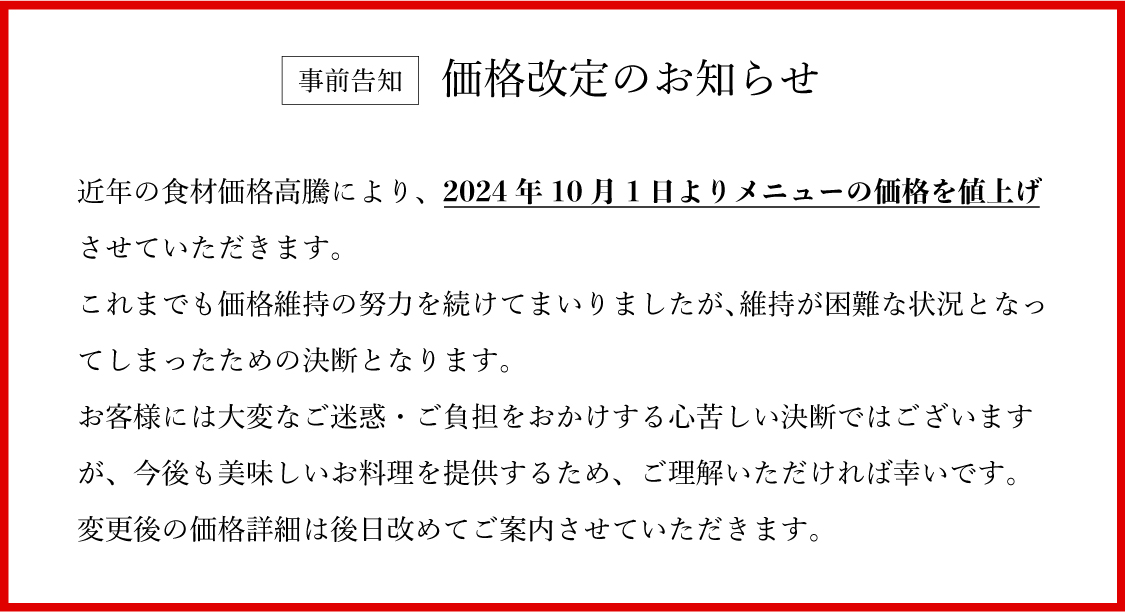 事前告知　価格改定のお知らせ

近年の食材価格高騰により、2024年10月1日よりメニューの価格を値上げさせていただきます。
これまでも価格維持の努力を続けてまいりましたが､維持が困難な状況となってしまったための決断となります。
お客様には大変なご迷惑・ご負担をおかけする心苦しい決断ではございますが、今後も美味しいお料理を提供するため、ご理解いただければ幸いです。
変更後の価格詳細は後日改めてご案内させていただきます。